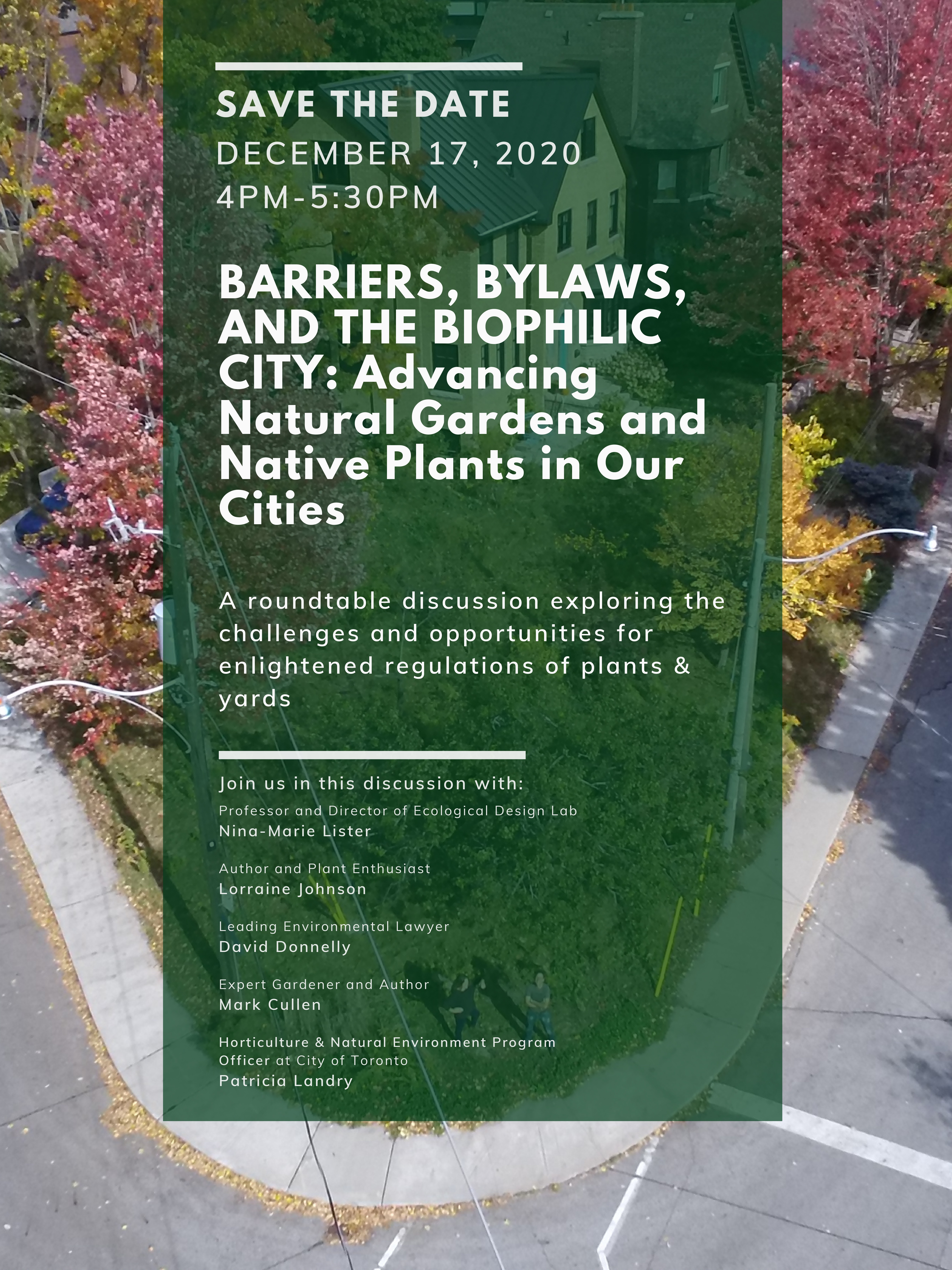 SAVE THE DATE
DECEMBER 17, 2020
4PM-5:30PM

BARRIERS, BYLAWS, AND THE BIOPHILIC CITY: Advancing Natural Gardens and Native Plants in Our Cities

A roundtable discussion exploring the challenges and opportunities for enlightened regulations of plants & yards

Join us in this discussion with:
Professor and Director of Ecological Design Lab
Nina-Marie Lister

Author and Plant Enthusiast
Lorraine Johnson

Leading Environmental Lawyer
David Donnelly

Expert Gardener and Author
Mark Cullen

Horticulture & Natural Environment Program Officer at City of Toronto
Patricia Landry